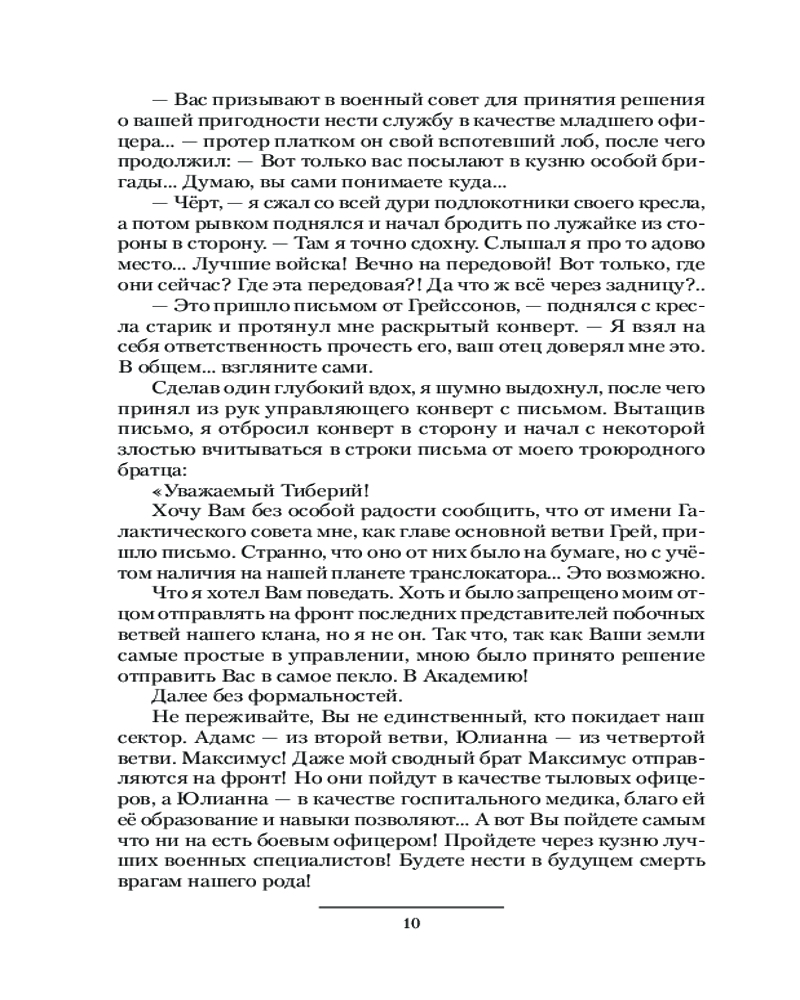 — Вас призывают в военный совет для принятия решения о вашей пригодности нести службу в качестве младшего офицера... — протер платком он свой вспотевший лоб, после чего продолжил: — Вот только вас посылают в кузню особой бригады... Думаю, вы сами понимаете куда...

— Чёрт, — я сжал со всей дури подлокотники своего кресла, а потом рывком поднялся и начал бродить по лужайке из стороны в сторону. — Там я точно сдохну. Слышал я про то адово место... Лучшие войска! Вечно на передовой! Вот только, где они сейчас? Где эта передовая?! Да что ж всё через задницу?..

— Это пришло письмом от Грейссонов, — поднялся с кресла старик и протянул мне раскрытый конверт. — Я взял на себя ответственность прочесть его, ваш отец доверял мне это. В общем... взгляните сами.

Сделав один глубокий вдох, я шумно выдохнул, после чего принял из рук управляющего конверт с письмом. Вытащив письмо, я отбросил конверт в сторону и начал с некоторой злостью вчитываться в строки письма от моего троюродного братца:

«Уважаемый Тиберий!

Хочу Вам без особой радости сообщить, что от имени Галактического совета мне, как главе основной ветви Грей, пришло письмо. Странно, что оно от них было на бумаге, но с учётом наличия на нашей планете транслокатора... Это возможно.

Что я хотел Вам поведать. Хоть и было запрещено моим отцом отправлять на фронт последних представителей побочных ветвей нашего клана, но я не он. Так что, так как Ваши земли самые простые в управлении, мною было принято решение отправить Вас в самое пекло. В Академию!

Далее без формальностей.

Не переживайте, Вы не единственный, кто покидает наш сектор. Адамс — из второй ветви, Юлианна — из четвертой ветви. Максимус! Даже мой сводный брат Максимус отправляются на фронт! Но они пойдут в качестве тыловых офицеров, а Юлианна — в качестве госпитального медика, благо ей её образование и навыки позволяют... А вот Вы пойдете самым что ни на есть боевым офицером! Пройдете через кузню лучших военных специалистов! Будете нести в будущем смерть врагам нашего рода!

10